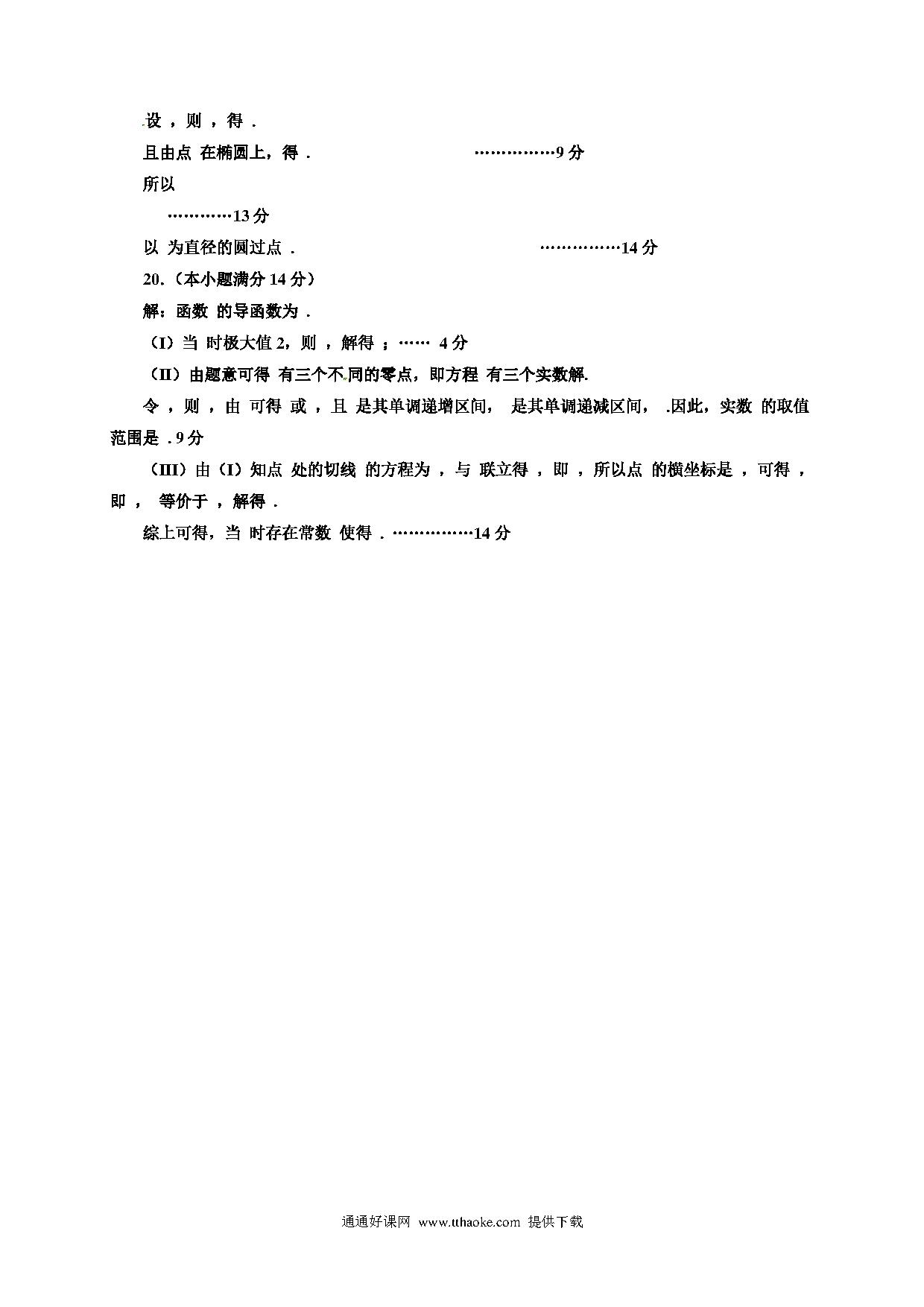 设 ，则 ，得 .

且由点 在椭圆上，得 .　　　　　　　　　　……………9 分

所以

…………13 分

以 为直径的圆过点 .　　　　　　　　　　　　……………14 分

20.（本小题满分 14 分）

解：函数 的导函数为 .

（I）当 时极大值 2，则 ，解得 ；……　4 分

（II）由题意可得 有三个不同的零点，即方程 有三个实数解.

令 ，则 ，由 可得 或 ，且 是其单调递增区间， 是其单调递减区间， .因此，实数 的取值范围是 . 9 分

（III）由（I）知点 处的切线 的方程为 ，与 联立得 ，即 ，所以点 的横坐标是 ，可得 ，即 ， 等价于 ，解得 .

综上可得，当 时存在常数 使得 . ……………14 分

通通好课网 www.tthaoke.com 提供下载